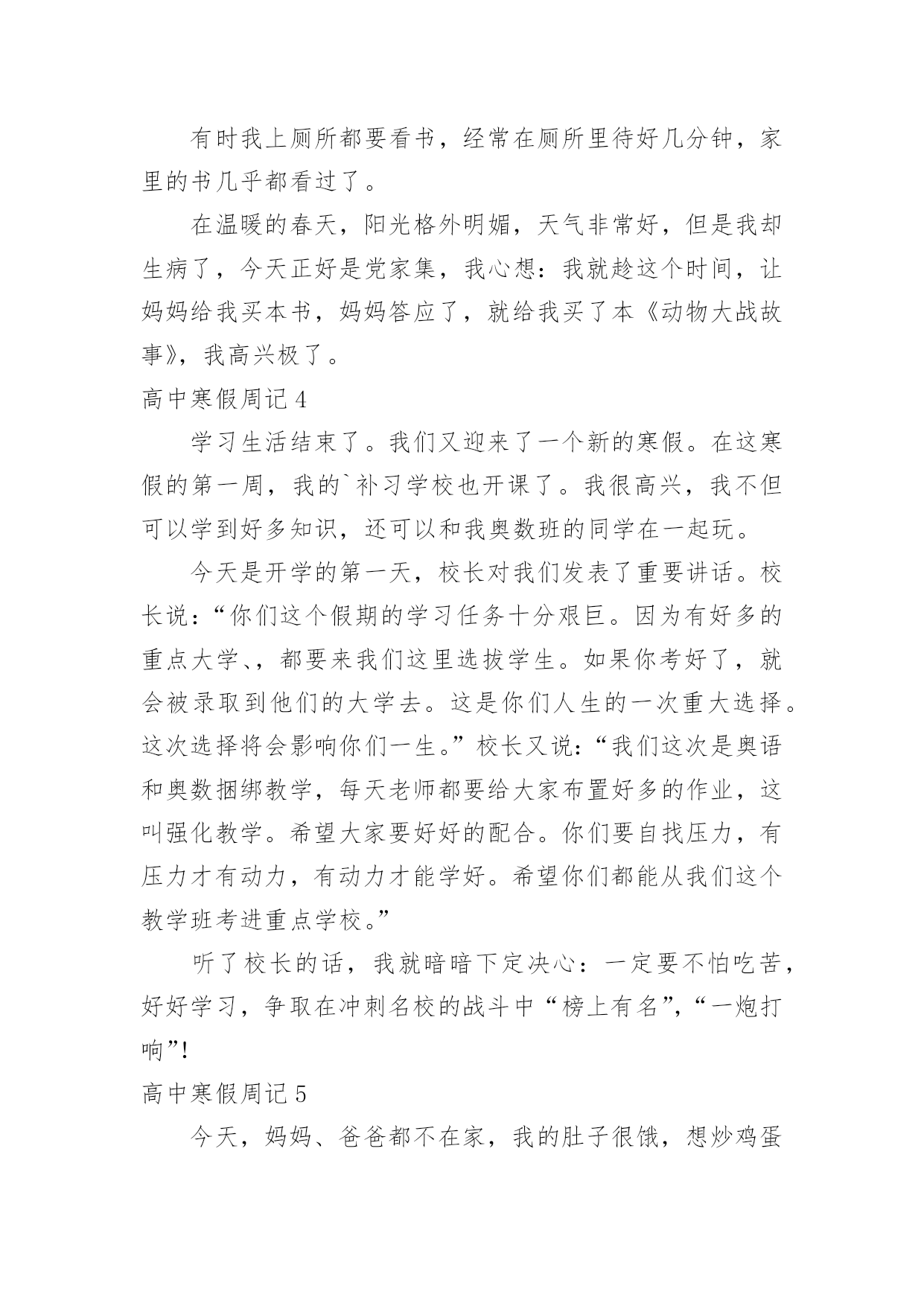 有时我上厕所都要看书，经常在厕所里待好几分钟，家里的书几乎都看过了。

在温暖的春天，阳光格外明媚，天气非常好，但是我却生病了，今天正好是党家集，我心想：我就趁这个时间，让妈妈给我买本书，妈妈答应了，就给我买了本《动物大战故事》，我高兴极了。

高中寒假周记 4

学习生活结束了。我们又迎来了一个新的寒假。在这寒假的第一周，我的`补习学校也开课了。我很高兴，我不但可以学到好多知识，还可以和我奥数班的同学在一起玩。

今天是开学的第一天，校长对我们发表了重要讲话。校长说：“你们这个假期的学习任务十分艰巨。因为有好多的重点大学、，都要来我们这里选拔学生。如果你考好了，就会被录取到他们的大学去。这是你们人生的一次重大选择。这次选择将会影响你们一生。”校长又说：“我们这次是奥语和奥数捆绑教学，每天老师都要给大家布置好多的作业，这叫强化教学。希望大家要好好的配合。你们要自我压力，有压力才有动力，有动力才能学好。希望你们都能从我们这个教学班考进重点学校。”

听了校长的话，我就暗暗下定决心：一定要不怕吃苦，好好学习，争取在冲刺名校的战斗中“榜上有名”，“一炮打响”!

高中寒假周记 5

今天，妈妈、爸爸都不在家，我的肚子很饿，想炒鸡蛋